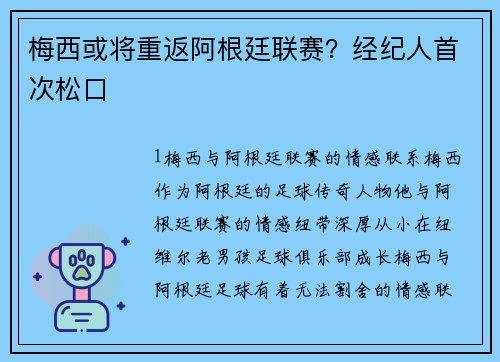 梅西或将重返阿根廷联赛？经纪人首次松口

1梅西与阿根廷联赛的情感联系梅西作为阿根廷的足球传奇人物他与阿根廷联赛的情感纽带深厚从小在纽维尔老男孩足球俱乐部成长梅西与阿根廷足球有着无法割舍的情感联